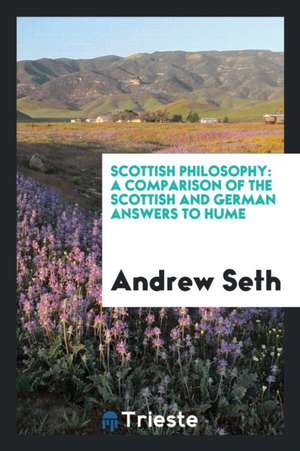 SCOTTISH PHILOSOPHY: A COMPARISON OF THE SCOTTISH AND GERMAN ANSWERS TO HUME

Andrew Seth

Trieste